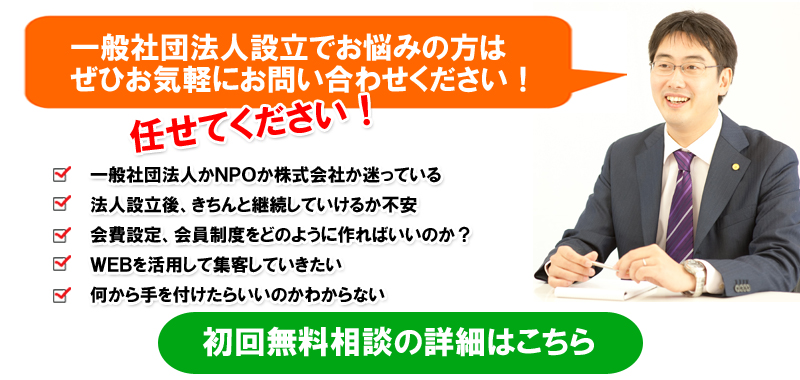 一般社団法人設立でお悩みの方は
ぜひお気軽にお問い合わせください！

任せてください！

一般社団法人かNPOか株式会社か迷っている

法人設立後、きちんと継続していけるか不安

会費設定、会員制度をどのように作ればいいのか？

WEBを活用して集客していきたい

何から手を付けたらいいのかわからない

初回無料相談の詳細はこちら